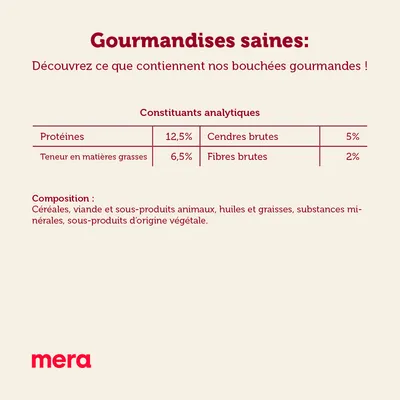 Gourmandises saines:

Découvrez ce que contiennent nos bouchées gourmandes !

Constituants analytiques

| Protéines | 12,5% | Cendres brutes | 5% |
|---|---|---|---|
| Teneur en matières grasses | 6,5% | Fibres brutes | 2% |

Composition :
Céréales, viande et sous-produits animaux, huiles et graisses, substances minérales, sous-produits d'origine végétale.

mera